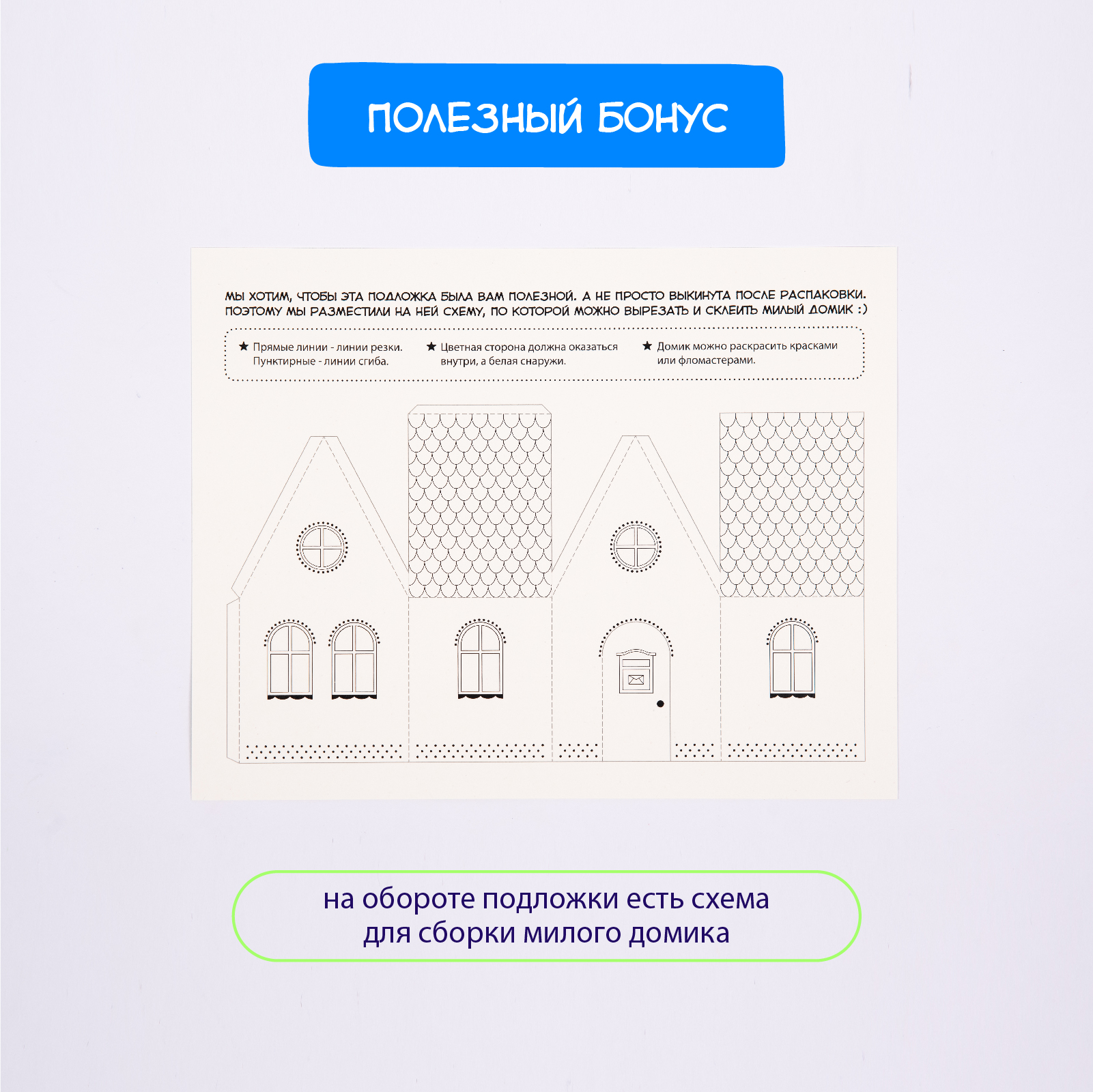 ПОЛЕЗНЫЙ БОНУС

МЫ ХОТИМ, ЧТОБЫ ЭТА ПОДЛОЖКА БЫЛА ВАМ ПОЛЕЗНОЙ. А НЕ ПРОСТО ВЫКИНУТА ПОСЛЕ РАСПАКОВКИ. ПОЭТОМУ МЫ РАЗМЕСТИЛИ НА НЕЙ СХЕМУ, ПО КОТОРОЙ МОЖНО ВЫРЕЗАТЬ И СКЛЕИТЬ МИЛЫЙ ДОМИК :)

★ Прямые линии - линии резки. Пунктирные - линии сгиба.

★ Цветная сторона должна оказаться внутри, а белая снаружи.

★ Домик можно раскрасить красками или фломастерами.

на обороте подложки есть схема для сборки милого домика